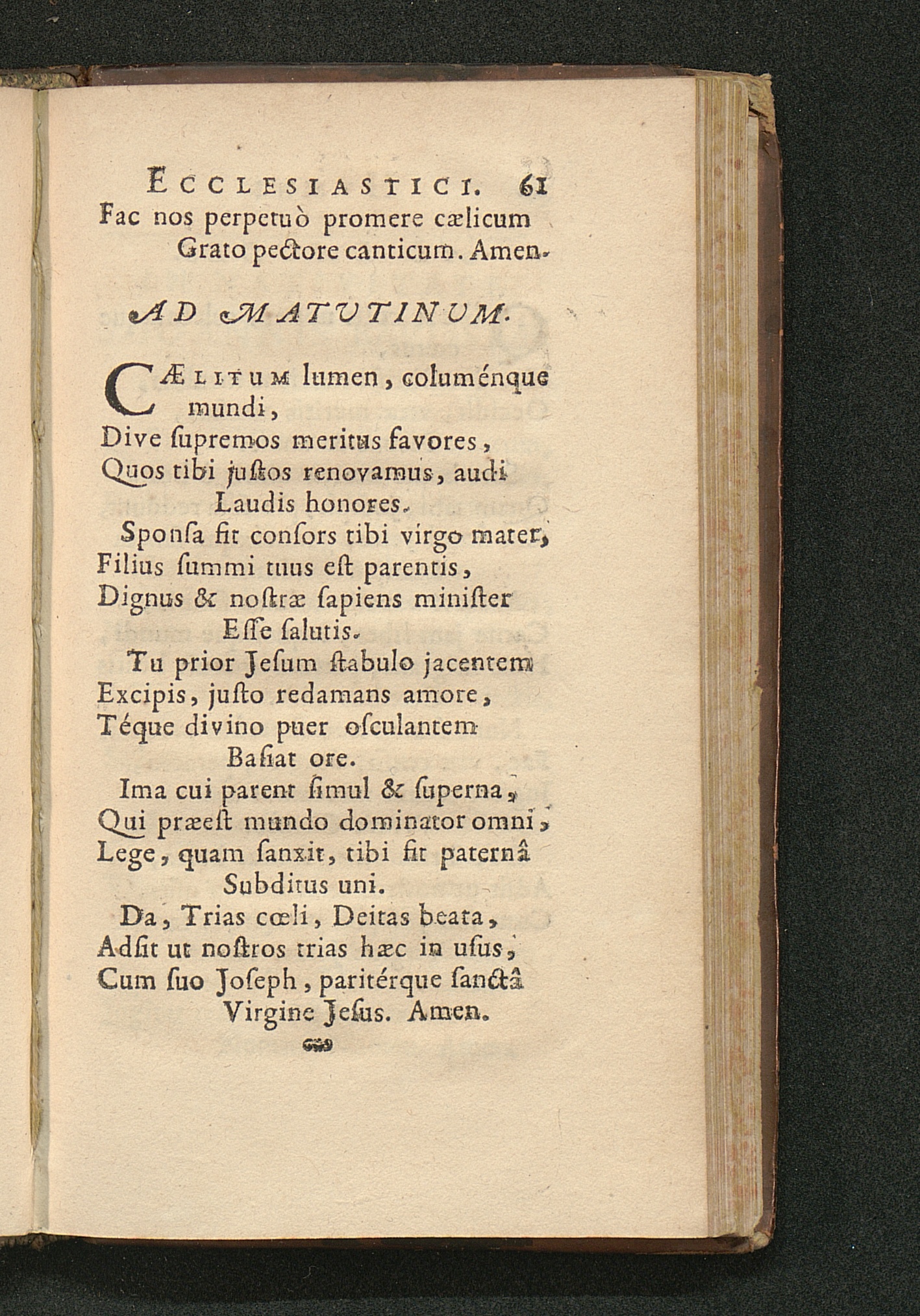 ECCLESIASTICI. 61
Fac nos perpetuò promere cælicum
Grato pectore canticum. Amen.

AD MATUTINUM.

CÆLITUM lumen, columénque mundi,
Dive ſupremos meritus favores,
Quos tibi juſtos renovamus, audi
Laudis honores.
Sponſa fit conſors tibi virgo mater,
Filius ſummi tuus eſt parentis,
Dignus & noſtræ ſapiens miniſter
Eſſe ſalutis.
Tu prior Jeſum ſtabulo jacentem
Excipis, juſto redamans amore,
Téque divino puer oſculantem
Baſiat ore.
Ima cui parent ſimul & ſuperna,
Qui præeſt mundo dominator omni,
Lege, quam ſanxit, tibi fit paternâ
Subditus uni.
Da, Trias cœli, Deitas beata,
Adſit ut noſtros trias hæc in uſus,
Cum ſuo Joſeph, paritérque ſanctâ
Virgine Jeſus. Amen.